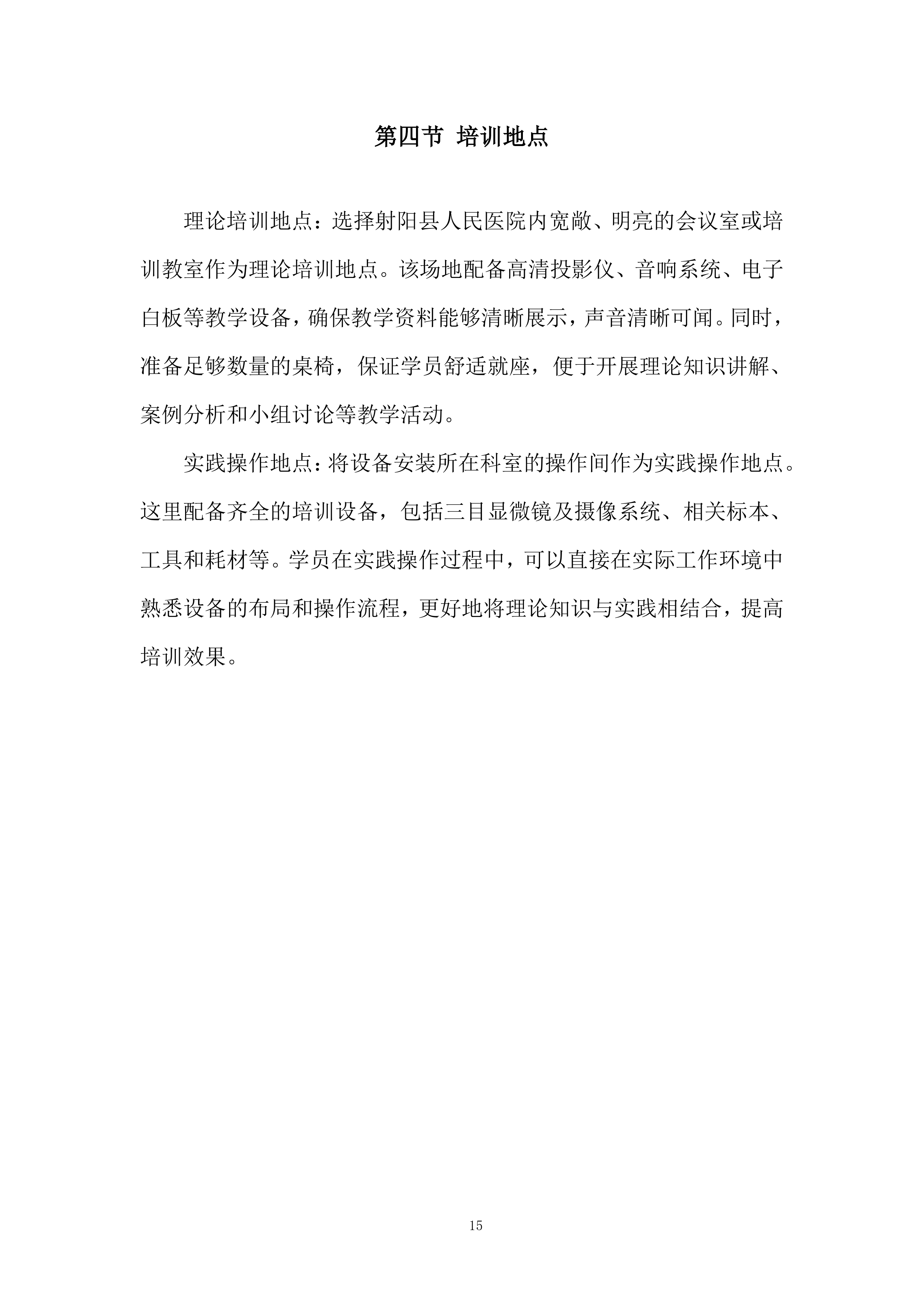 第四节 培训地点

理论培训地点：选择射阳县人民医院内宽敞、明亮的会议室或培训教室作为理论培训地点。该场地配备高清投影仪、音响系统、电子白板等教学设备，确保教学资料能够清晰展示，声音清晰可闻。同时，准备足够数量的桌椅，保证学员舒适就座，便于开展理论知识讲解、案例分析和小组讨论等教学活动。

实践操作地点：将设备安装所在科室的操作间作为实践操作地点。这里配备齐全的培训设备，包括三目显微镜及摄像系统、相关标本、工具和耗材等。学员在实践操作过程中，可以直接在实际工作环境中熟悉设备的布局和操作流程，更好地将理论知识与实践相结合，提高培训效果。

15